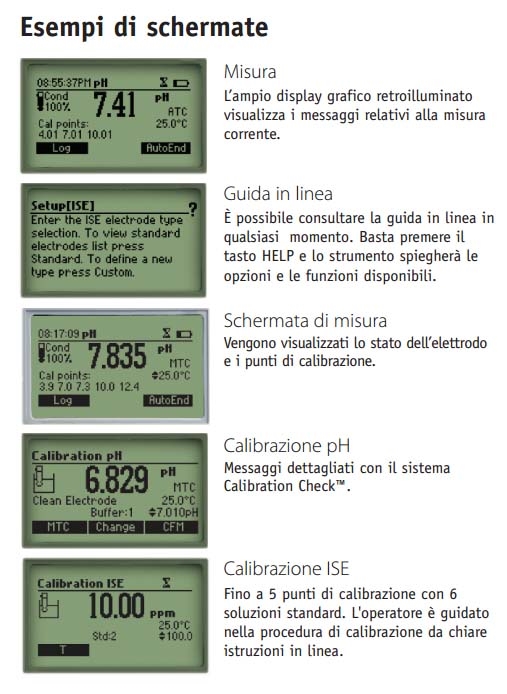 Esempi di schermate

08:55:37PM pH
Cond 100%
7.41
pH
ATC
25.0°C
Cal points:
4.01 7.01 10.01
Log
AutoEnd

Misura
L'ampio display grafico retroilluminato visualizza i messaggi relativi alla misura corrente.

Setup[ISE]
?
Enter the ISE electrode type selection. To view standard electrodes list press Standard. To define a new type press Custom.

Guida in linea
È possibile consultare la guida in linea in qualsiasi momento. Basta premere il tasto HELP e lo strumento spiegherà le opzioni e le funzioni disponibili.

08:17:09 pH
Cond 100%
7.835
pH
MTC
25.0°C
Cal points:
3.9 7.0 7.3 10.0 12.4
Log
AutoEnd

Schermata di misura
Vengono visualizzati lo stato dell'elettrodo e i punti di calibrazione.

Calibration pH
6.829
pH
MTC
Clean Electrode
25.0°C
Buffer:1
7.010pH
MTC
Change
CFM

Calibrazione pH
Messaggi dettagliati con il sistema Calibration Check™.

Calibration ISE
10.00
ppm
25.0°C
Std:2
100.0
T

Calibrazione ISE
Fino a 5 punti di calibrazione con 6 soluzioni standard. L'operatore è guidato nella procedura di calibrazione da chiare istruzioni in linea.